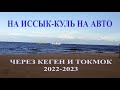 НА ИССЫК-КУЛЬ НА АВТО

ЧЕРЕЗ КЕГЕН И ТОКМОК
2022-2023